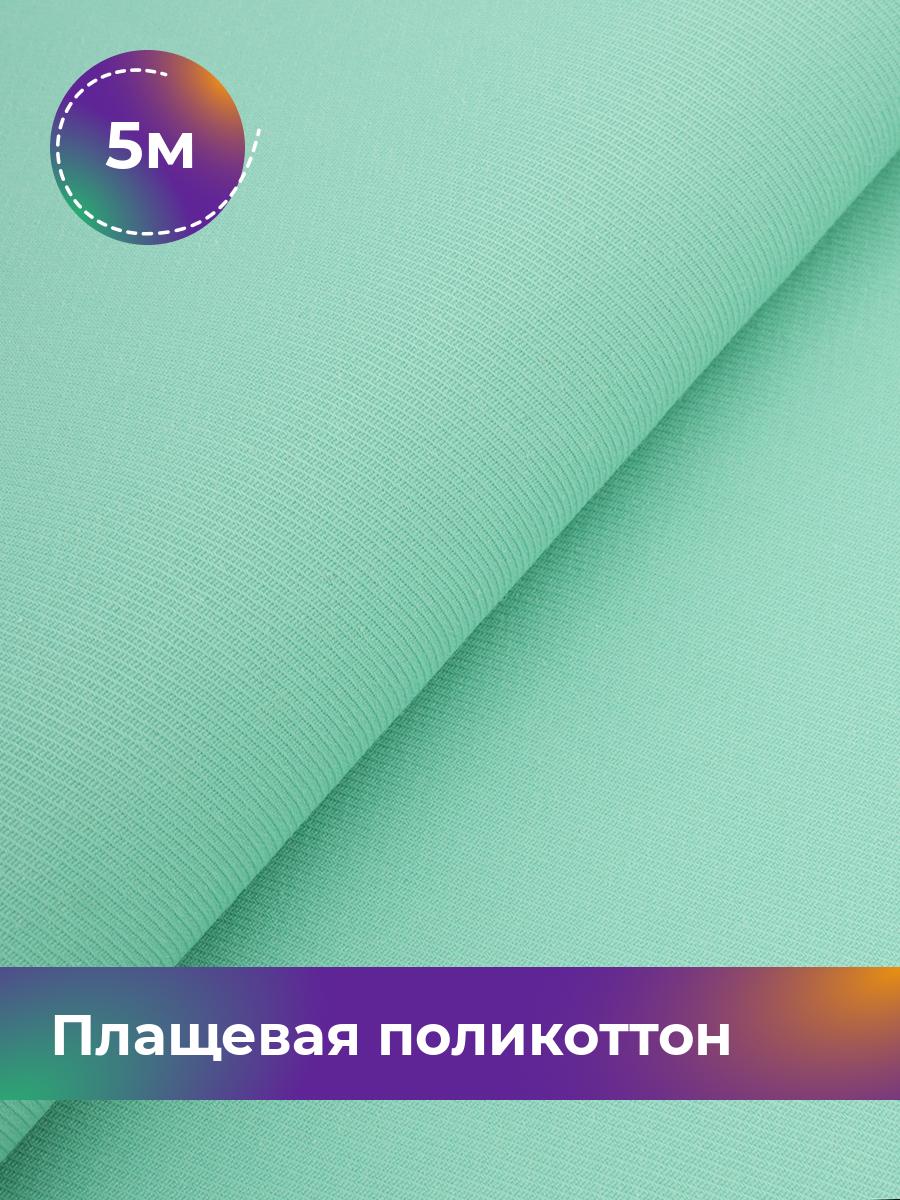 5м

Плащевая поликоттон